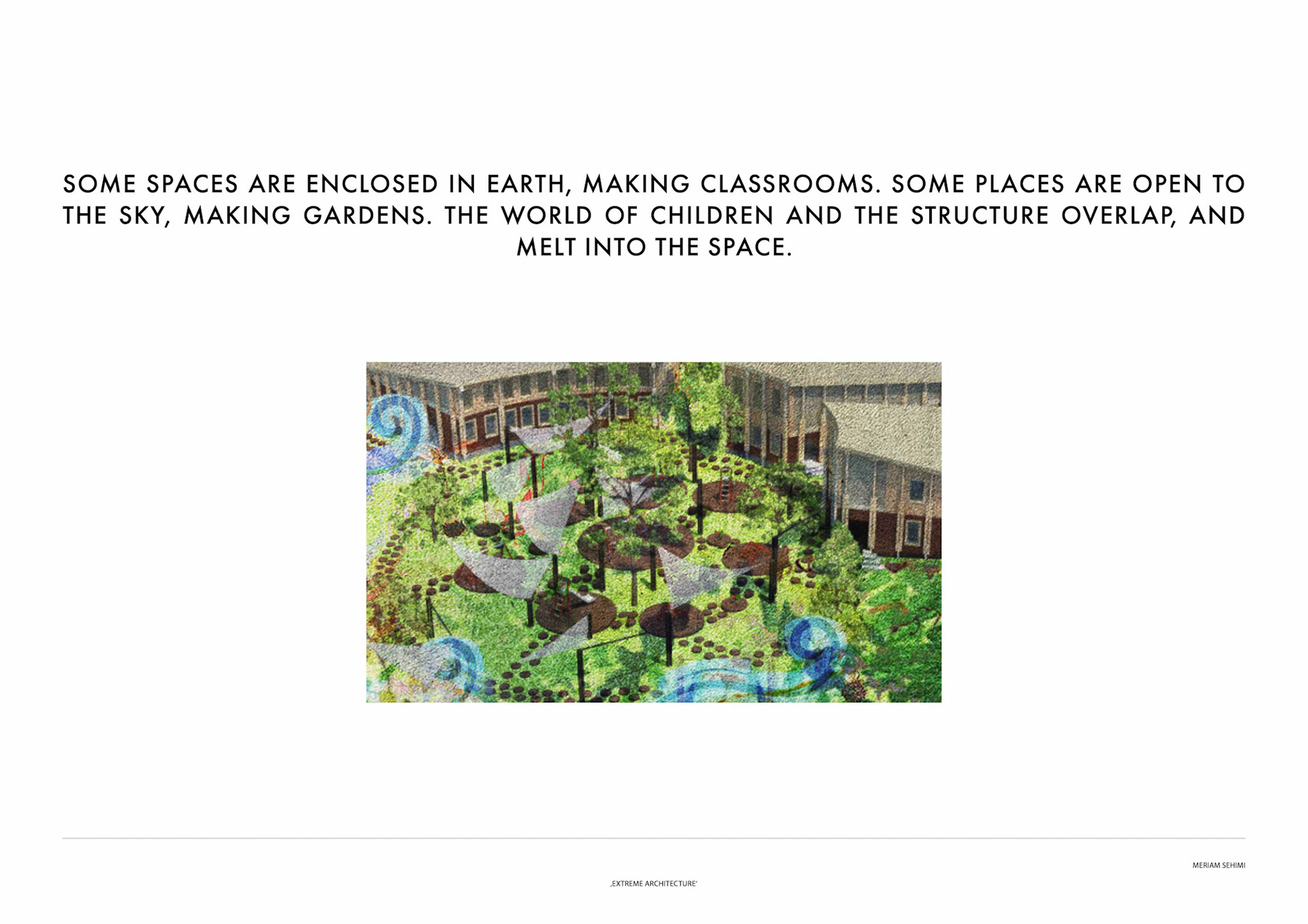 SOME SPACES ARE ENCLOSED IN EARTH, MAKING CLASSROOMS. SOME PLACES ARE OPEN TO THE SKY, MAKING GARDENS. THE WORLD OF CHILDREN AND THE STRUCTURE OVERLAP, AND MELT INTO THE SPACE.

MERIAM SEHIMI

‚EXTREME ARCHITECTURE'